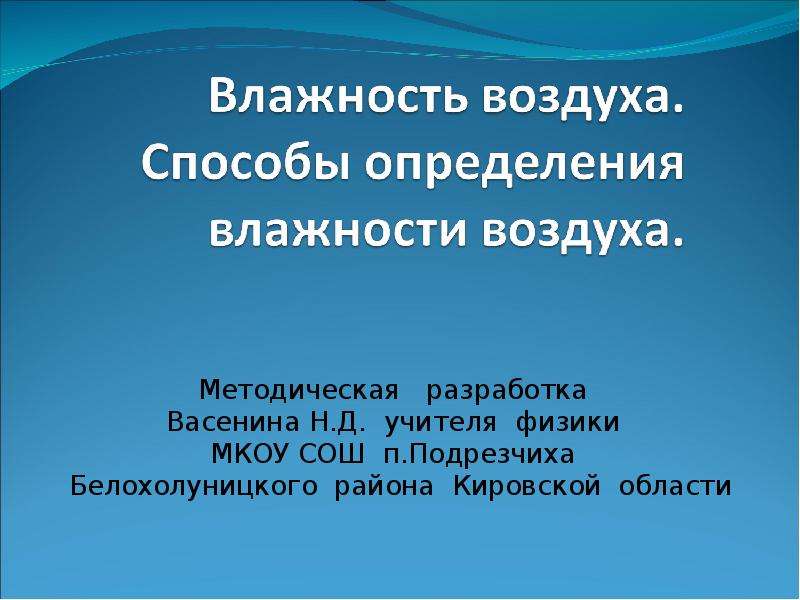 Влажность воздуха. Способы определения влажности воздуха.

Методическая разработка
Васенина Н.Д. учителя физики
МКОУ СОШ п.Подрезчиха
Белохолуницкого района Кировской области